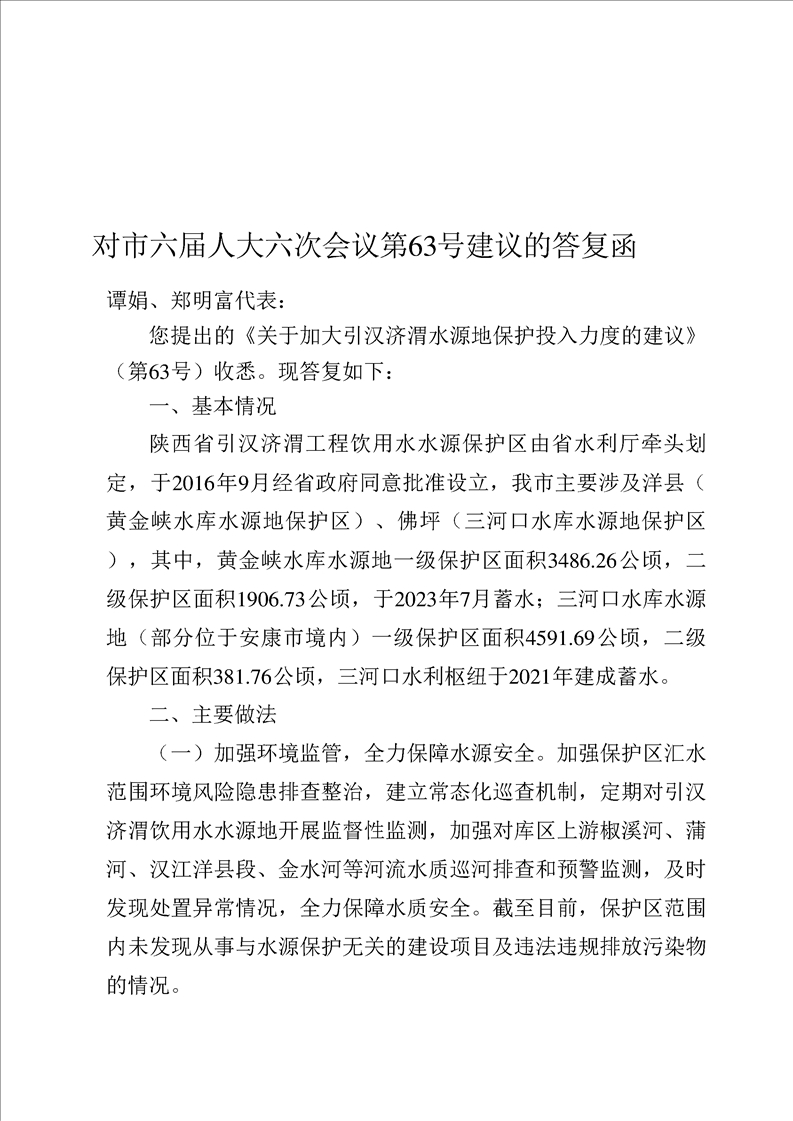 对市六届人大六次会议第63号建议的答复函

谭娟、郑明富代表：

您提出的《关于加大引汉济渭水源地保护投入力度的建议》（第63号）收悉。现答复如下：

一、基本情况

陕西省引汉济渭工程饮用水水源保护区由省水利厅牵头划定，于2016年9月经省政府同意批准设立，我市主要涉及洋县（黄金峡水库水源地保护区）、佛坪（三河口水库水源地保护区），其中，黄金峡水库水源地一级保护区面积3486.26公顷，二级保护区面积1906.73公顷，于2023年7月蓄水；三河口水库水源地（部分位于安康市境内）一级保护区面积4591.69公顷，二级保护区面积381.76公顷，三河口水利枢纽于2021年建成蓄水。

二、主要做法

（一）加强环境监管，全力保障水源安全。加强保护区汇水范围环境风险隐患排查整治，建立常态化巡查机制，定期对引汉济渭饮用水水源地开展监督性监测，加强对库区上游椒溪河、蒲河、汉江洋县段、金水河等河流水质巡河排查和预警监测，及时发现处置异常情况，全力保障水质安全。截至目前，保护区范围内未发现从事与水源保护无关的建设项目及违法违规排放污染物的情况。